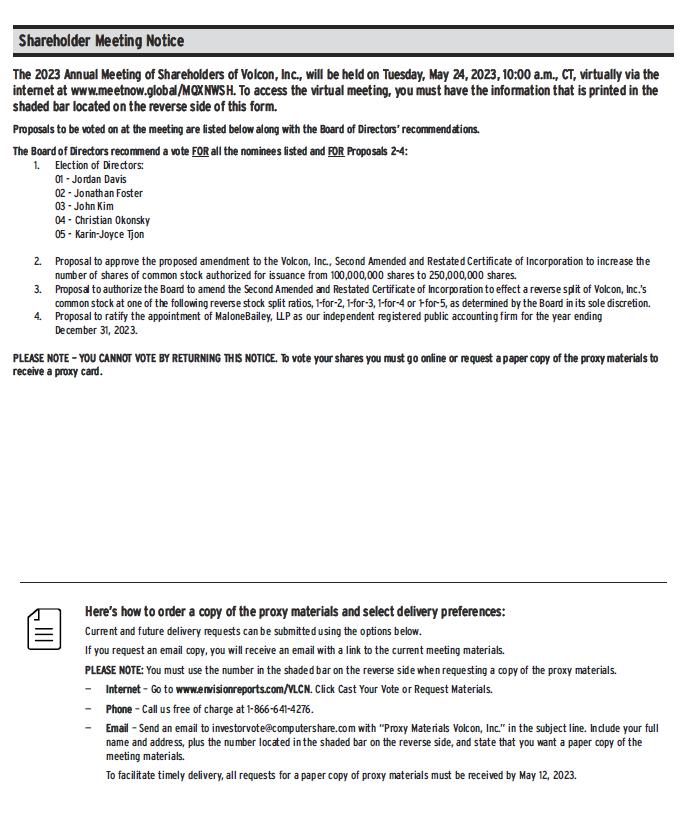 Shareholder Meeting Notice

The 2023 Annual Meeting of Shareholders of Volcon, Inc., will be held on Tuesday, May 24, 2023, 10:00 a.m., CT, virtually via the internet at www.meetnow.global/MQXNWSH. To access the virtual meeting, you must have the information that is printed in the shaded bar located on the reverse side of this form.

Proposals to be voted on at the meeting are listed below along with the Board of Directors' recommendations.

The Board of Directors recommend a vote FOR all the nominees listed and FOR Proposals 2-4:

1. Election of Directors:
01 - Jordan Davis
02 - Jonathan Foster
03 - John Kim
04 - Christian Okonsky
05 - Karin-Joyce Tjon

2. Proposal to approve the proposed amendment to the Volcon, Inc., Second Amended and Restated Certificate of Incorporation to increase the number of shares of common stock authorized for issuance from 100,000,000 shares to 250,000,000 shares.
3. Proposal to authorize the Board to amend the Second Amended and Restated Certificate of Incorporation to effect a reverse split of Volcon, Inc.'s common stock at one of the following reverse stock split ratios, 1-for-2, 1-for-3, 1-for-4 or 1-for-5, as determined by the Board in its sole discretion.
4. Proposal to ratify the appointment of MaloneBailey, LLP as our independent registered public accounting firm for the year ending December 31, 2023.

PLEASE NOTE – YOU CANNOT VOTE BY RETURNING THIS NOTICE. To vote your shares you must go online or request a paper copy of the proxy materials to receive a proxy card.

Here's how to order a copy of the proxy materials and select delivery preferences:

Current and future delivery requests can be submitted using the options below.

If you request an email copy, you will receive an email with a link to the current meeting materials.

PLEASE NOTE: You must use the number in the shaded bar on the reverse side when requesting a copy of the proxy materials.

– Internet – Go to www.envisionreports.com/VLCN. Click Cast Your Vote or Request Materials.

– Phone – Call us free of charge at 1-866-641-4276.

– Email – Send an email to investorvote@computershare.com with "Proxy Materials Volcon, Inc." in the subject line. Include your full name and address, plus the number located in the shaded bar on the reverse side, and state that you want a paper copy of the meeting materials.

To facilitate timely delivery, all requests for a paper copy of proxy materials must be received by May 12, 2023.